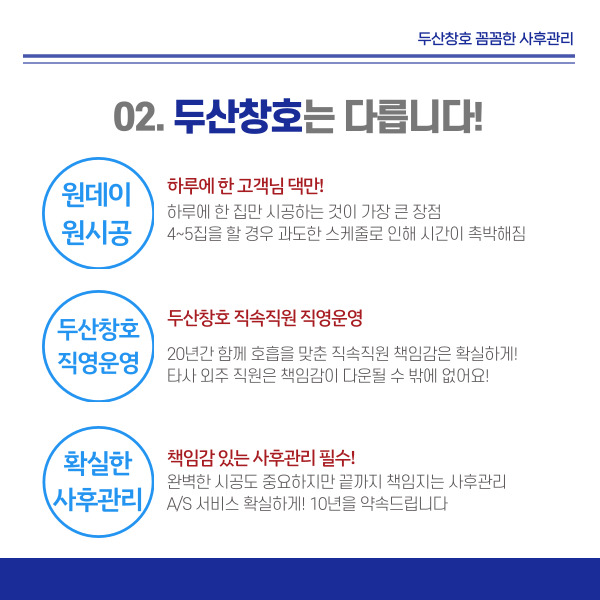 두산창호 꼼꼼한 사후관리

02. 두산창호는 다릅니다!

원데이
원시공

하루에 한 고객님 댁만!
하루에 한 집만 시공하는 것이 가장 큰 장점
4~5집을 할 경우 과도한 스케줄로 인해 시간이 촉박해짐

두산창호
직영운영

두산창호 직속직원 직영운영

20년간 함께 호흡을 맞춘 직속직원 책임감은 확실하게!
타사 외주 직원은 책임감이 다운될 수 밖에 없어요!

확실한
사후관리

책임감 있는 사후관리 필수!
완벽한 시공도 중요하지만 끝까지 책임지는 사후관리
A/S 서비스 확실하게! 10년을 약속드립니다